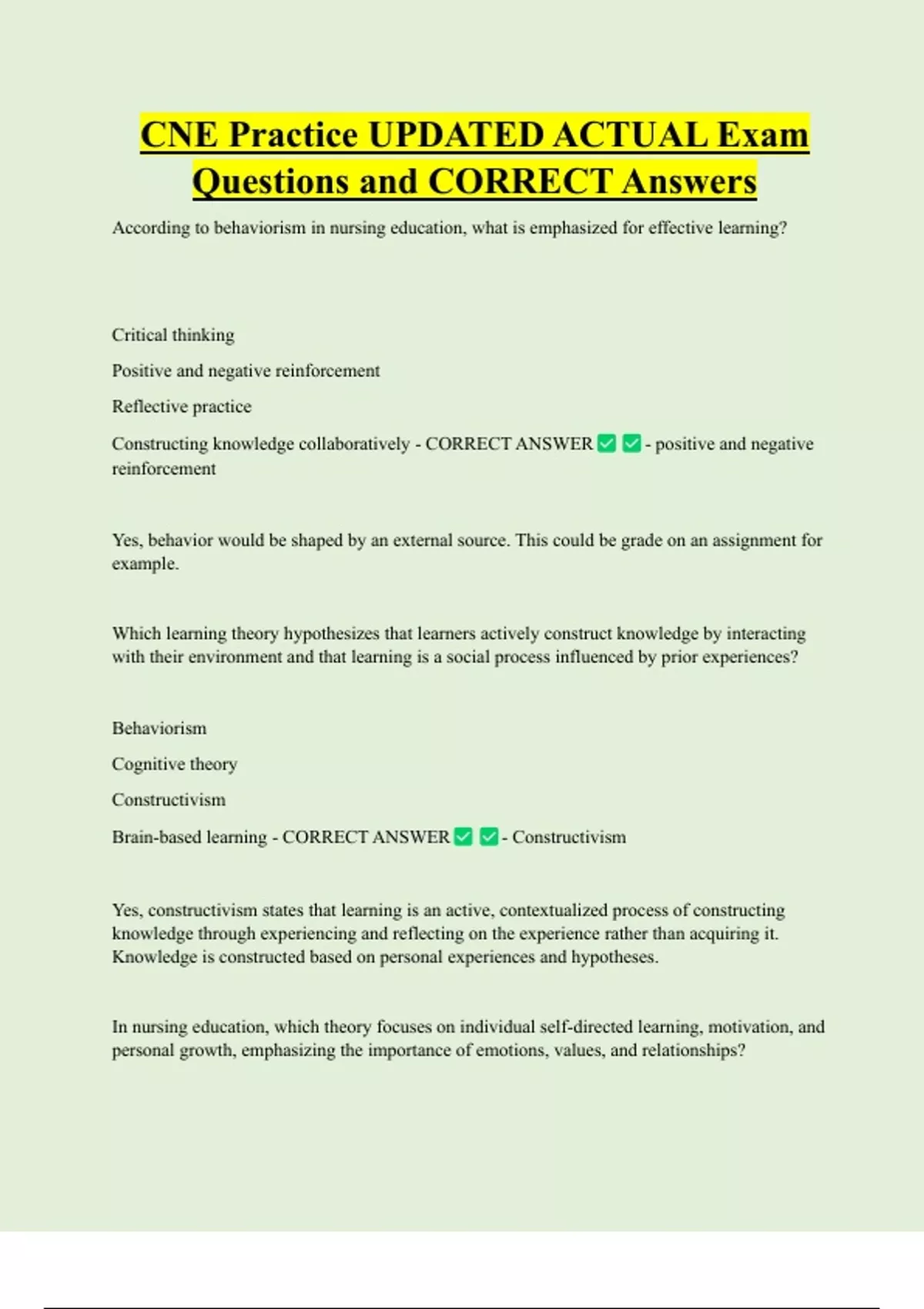 CNE Practice UPDATED ACTUAL Exam Questions and CORRECT Answers

According to behaviorism in nursing education, what is emphasized for effective learning?

Critical thinking

Positive and negative reinforcement

Reflective practice

Constructing knowledge collaboratively - CORRECT ANSWER ☑ ☑ - positive and negative reinforcement

Yes, behavior would be shaped by an external source. This could be grade on an assignment for example.

Which learning theory hypothesizes that learners actively construct knowledge by interacting with their environment and that learning is a social process influenced by prior experiences?

Behaviorism

Cognitive theory

Constructivism

Brain-based learning - CORRECT ANSWER ☑ ☑ - Constructivism

Yes, constructivism states that learning is an active, contextualized process of constructing knowledge through experiencing and reflecting on the experience rather than acquiring it. Knowledge is constructed based on personal experiences and hypotheses.

In nursing education, which theory focuses on individual self-directed learning, motivation, and personal growth, emphasizing the importance of emotions, values, and relationships?